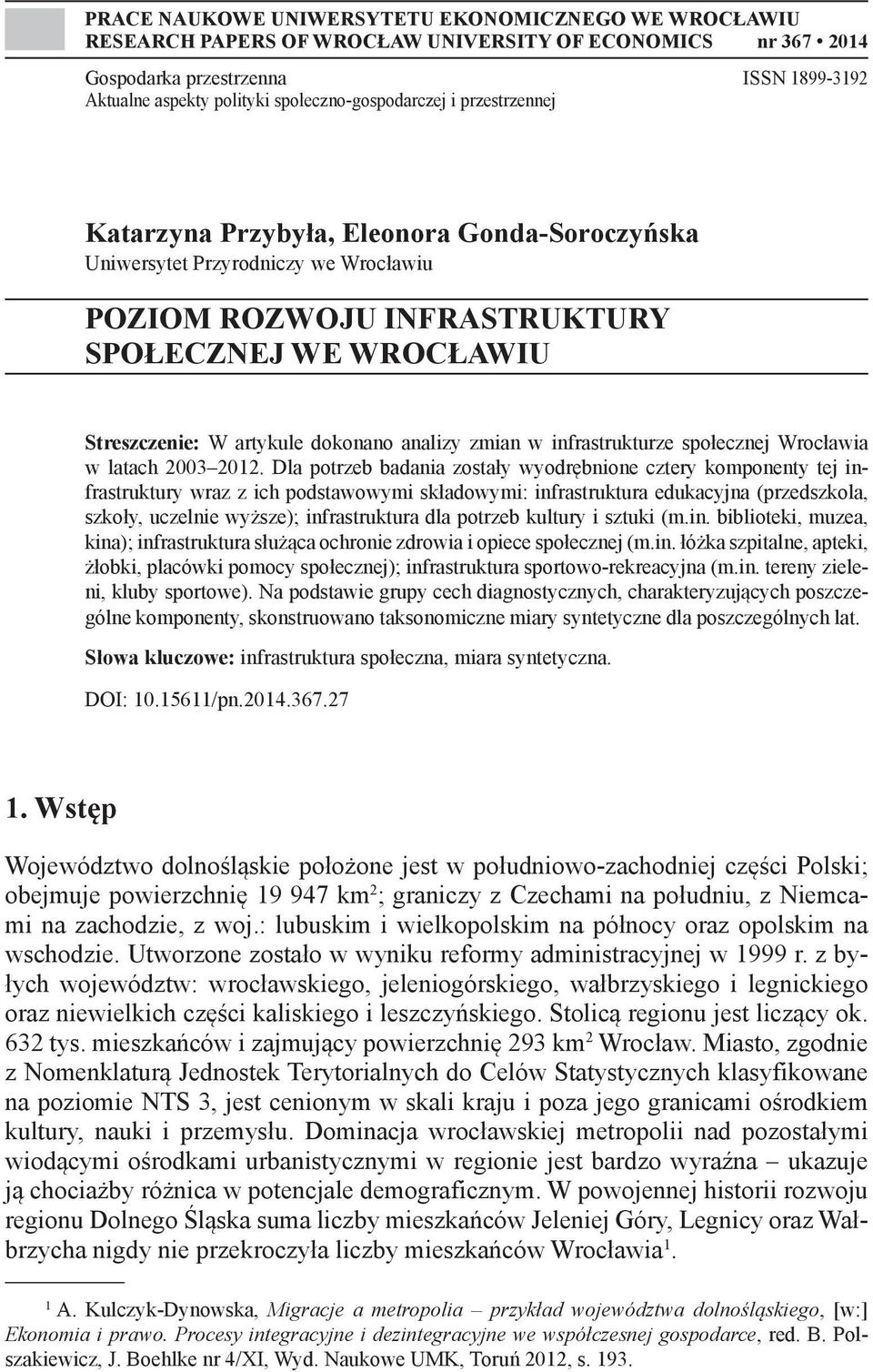 PRACE NAUKOWE UNIWERSYTETU EKONOMICZNEGO WE WROCŁAWIU
RESEARCH PAPERS OF WROCŁAW UNIVERSITY OF ECONOMICS nr 367 • 2014

Gospodarka przestrzenna
Aktualne aspekty polityki społeczno-gospodarczej i przestrzennej

ISSN 1899-3192

Katarzyna Przybyła, Eleonora Gonda-Soroczyńska
Uniwersytet Przyrodniczy we Wrocławiu

POZIOM ROZWOJU INFRASTRUKTURY SPOŁECZNEJ WE WROCŁAWIU

Streszczenie: W artykule dokonano analizy zmian w infrastrukturze społecznej Wrocławia w latach 2003–2012. Dla potrzeb badania zostały wyodrębnione cztery komponenty tej infrastruktury wraz z ich podstawowymi składowymi: infrastruktura edukacyjna (przedszkola, szkoły, uczelnie wyższe); infrastruktura dla potrzeb kultury i sztuki (m.in. biblioteki, muzea, kina); infrastruktura służąca ochronie zdrowia i opiece społecznej (m.in. łóżka szpitalne, apteki, żłobki, placówki pomocy społecznej); infrastruktura sportowo-rekreacyjna (m.in. tereny zieleni, kluby sportowe). Na podstawie grupy cech diagnostycznych, charakteryzujących poszczególne komponenty, skonstruowano taksonomiczne miary syntetyczne dla poszczególnych lat.

Słowa kluczowe: infrastruktura społeczna, miara syntetyczna.

DOI: 10.15611/pn.2014.367.27

1. Wstęp

Województwo dolnośląskie położone jest w południowo-zachodniej części Polski; obejmuje powierzchnię 19 947 km$^2$; graniczy z Czechami na południu, z Niemcami na zachodzie, z woj.: lubuskim i wielkopolskim na północy oraz opolskim na wschodzie. Utworzone zostało w wyniku reformy administracyjnej w 1999 r. z byłych województw: wrocławskiego, jeleniogórskiego, wałbrzyskiego i legnickiego oraz niewielkich części kaliskiego i leszczyńskiego. Stolicą regionu jest liczący ok. 632 tys. mieszkańców i zajmujący powierzchnię 293 km$^2$ Wrocław. Miasto, zgodnie z Nomenklaturą Jednostek Terytorialnych do Celów Statystycznych klasyfikowane na poziomie NTS 3, jest cenionym w skali kraju i poza jego granicami ośrodkiem kultury, nauki i przemysłu. Dominacja wrocławskiej metropolii nad pozostałymi wiodącymi ośrodkami urbanistycznymi w regionie jest bardzo wyraźna – ukazuje ją chociażby różnica w potencjale demograficznym. W powojennej historii rozwoju regionu Dolnego Śląska suma liczby mieszkańców Jeleniej Góry, Legnicy oraz Wałbrzycha nigdy nie przekroczyła liczby mieszkańców Wrocławia$^1$.

$^1$ A. Kulczyk-Dynowska, Migracje a metropolia – przykład województwa dolnośląskiego, [w:] Ekonomia i prawo. Procesy integracyjne i dezintegracyjne we współczesnej gospodarce, red. B. Polszakiewicz, J. Boehlke nr 4/XI, Wyd. Naukowe UMK, Toruń 2012, s. 193.